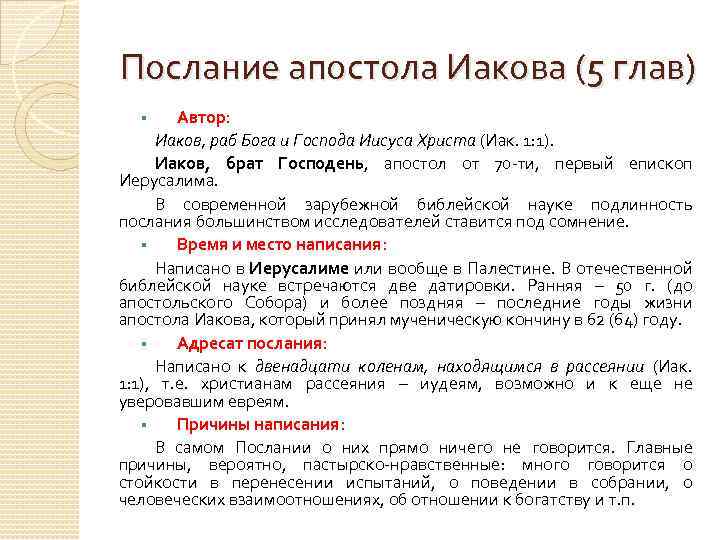 Послание апостола Иакова (5 глав)

Автор:

Иаков, раб Бога и Господа Иисуса Христа (Иак. 1:1).

Иаков, брат Господень, апостол от 70-ти, первый епископ Иерусалима.

В современной зарубежной библейской науке подлинность послания большинством исследователей ставится под сомнение.

Время и место написания:

Написано в Иерусалиме или вообще в Палестине. В отечественной библейской науке встречаются две датировки. Ранняя – 50 г. (до апостольского Собора) и более поздняя – последние годы жизни апостола Иакова, который принял мученическую кончину в 62 (64) году.

Адресат послания:

Написано к двенадцати коленам, находящимся в рассеянии (Иак. 1:1), т.е. христианам рассеяния – иудеям, возможно и к еще не уверовавшим евреям.

Причины написания:

В самом Послании о них прямо ничего не говорится. Главные причины, вероятно, пастырско-нравственные: много говорится о стойкости в перенесении испытаний, о поведении в собрании, о человеческих взаимоотношениях, об отношении к богатству и т.п.